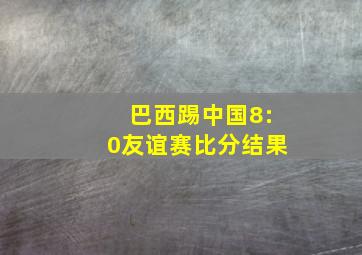 巴西踢中国8:0友谊赛比分结果